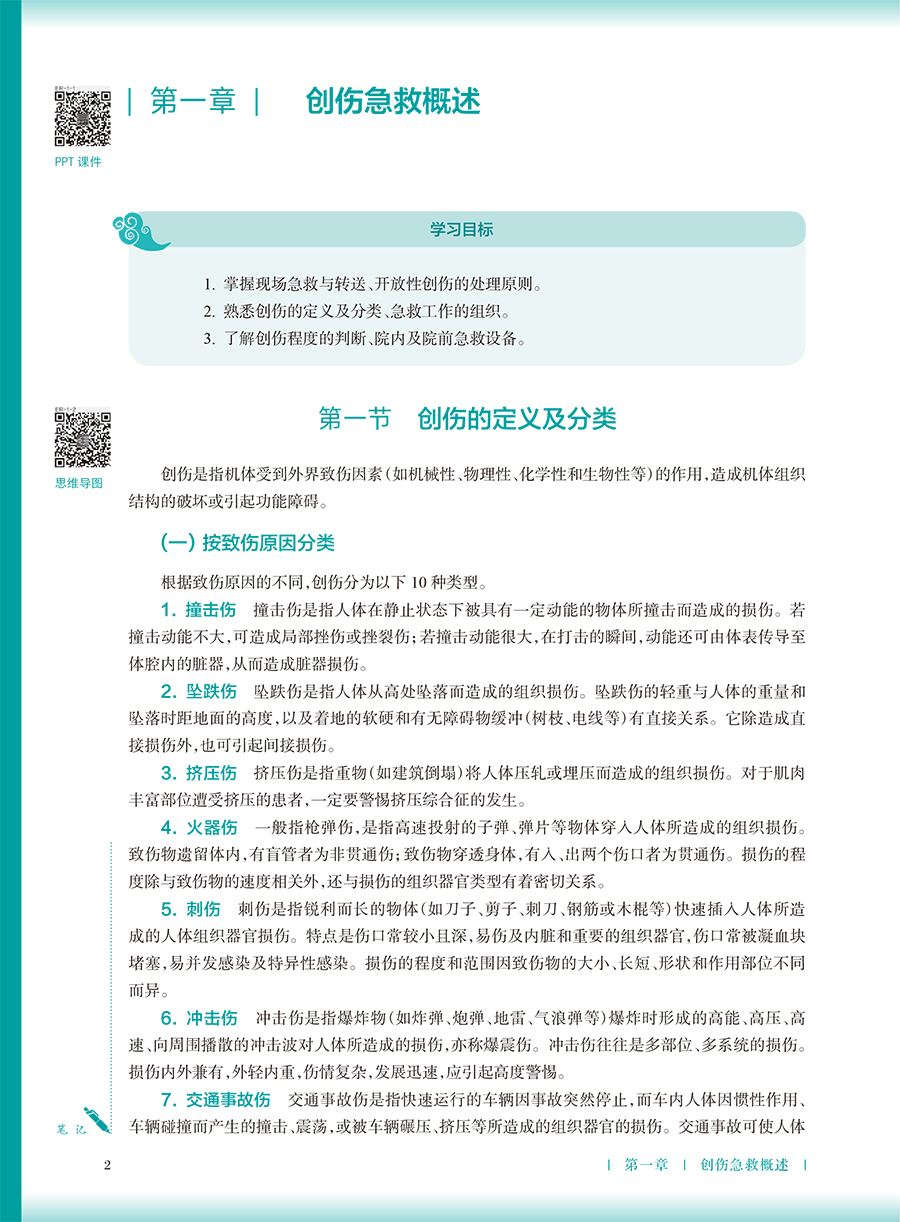 PPT 课件

| 第一章 | 创伤急救概述

学习目标

1. 掌握现场急救与转送、开放性创伤的处理原则。
2. 熟悉创伤的定义及分类、急救工作的组织。
3. 了解创伤程度的判断、院内及院前急救设备。

思维导图

第一节 创伤的定义及分类

创伤是指机体受到外界致伤因素（如机械性、物理性、化学性和生物性等）的作用，造成机体组织结构的破坏或引起功能障碍。

(一) 按致伤原因分类

根据致伤原因的不同，创伤分为以下 10 种类型。

1. 撞击伤 撞击伤是指人体在静止状态下被具有一定动能的物体所撞击而造成的损伤。若撞击动能不大，可造成局部挫伤或挫裂伤；若撞击动能很大，在打击的瞬间，动能还可由体表传导至体腔内的脏器，从而造成脏器损伤。

2. 坠跌伤 坠跌伤是指人体从高处坠落而造成的组织损伤。坠跌伤的轻重与人体的重量和坠落时距地面的高度，以及着地的软硬和有无障碍物缓冲（树枝、电线等）有直接关系。它除造成直接损伤外，也可引起间接损伤。

3. 挤压伤 挤压伤是指重物（如建筑倒塌）将人体压轧或埋压而造成的组织损伤。对于肌肉丰富部位遭受挤压的患者，一定要警惕挤压综合征的发生。

4. 火器伤 一般指枪弹伤，是指高速投射的子弹、弹片等物体穿入人体所造成的组织损伤。致伤物遗留体内，有盲管者为非贯通伤；致伤物穿透身体，有入、出两个伤口者为贯通伤。损伤的程度除与致伤物的速度相关外，还与损伤的组织器官类型有着密切关系。

5. 刺伤 刺伤是指锐利而长的物体（如刀子、剪子、刺刀、钢筋或木棍等）快速插入人体所造成的人体组织器官损伤。特点是伤口常较小且深，易伤及内脏和重要的组织器官，伤口常被凝血块堵塞，易并发感染及特异性感染。损伤的程度和范围因致伤物的大小、长短、形状和作用部位不同而异。

6. 冲击伤 冲击伤是指爆炸物（如炸弹、炮弹、地雷、气浪弹等）爆炸时形成的高能、高压、高速、向周围播散的冲击波对人体所造成的损伤，亦称爆震伤。冲击伤往往是多部位、多系统的损伤。损伤内外兼有，外轻内重，伤情复杂，发展迅速，应引起高度警惕。

7. 交通事故伤 交通事故伤是指快速运行的车辆因事故突然停止，而车内人体因惯性作用、车辆碰撞而产生的撞击、震荡，或被车辆碾压、挤压等所造成的组织器官的损伤。交通事故可使人体

笔记

2 | 第一章 | 创伤急救概述 |